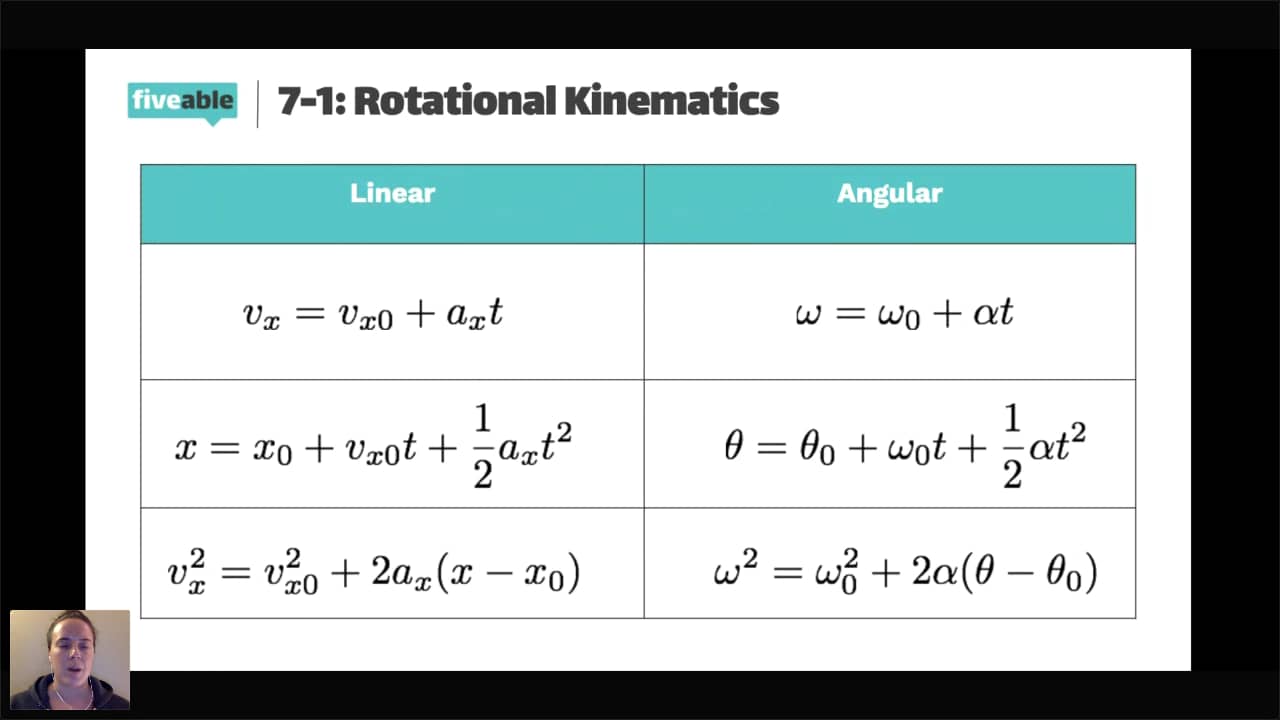 fiveable

7-1: Rotational Kinematics

| Linear | Angular |
|---|---|
| $v_x = v_{x0} + a_x t$ | $\omega = \omega_0 + \alpha t$ |
| $x = x_0 + v_{x0}t + \frac{1}{2}a_x t^2$ | $\theta = \theta_0 + \omega_0 t + \frac{1}{2}\alpha t^2$ |
| $v_x^2 = v_{x0}^2 + 2a_x(x - x_0)$ | $\omega^2 = \omega_0^2 + 2\alpha(\theta - \theta_0)$ |